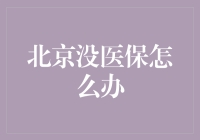 北京没医保怎么办